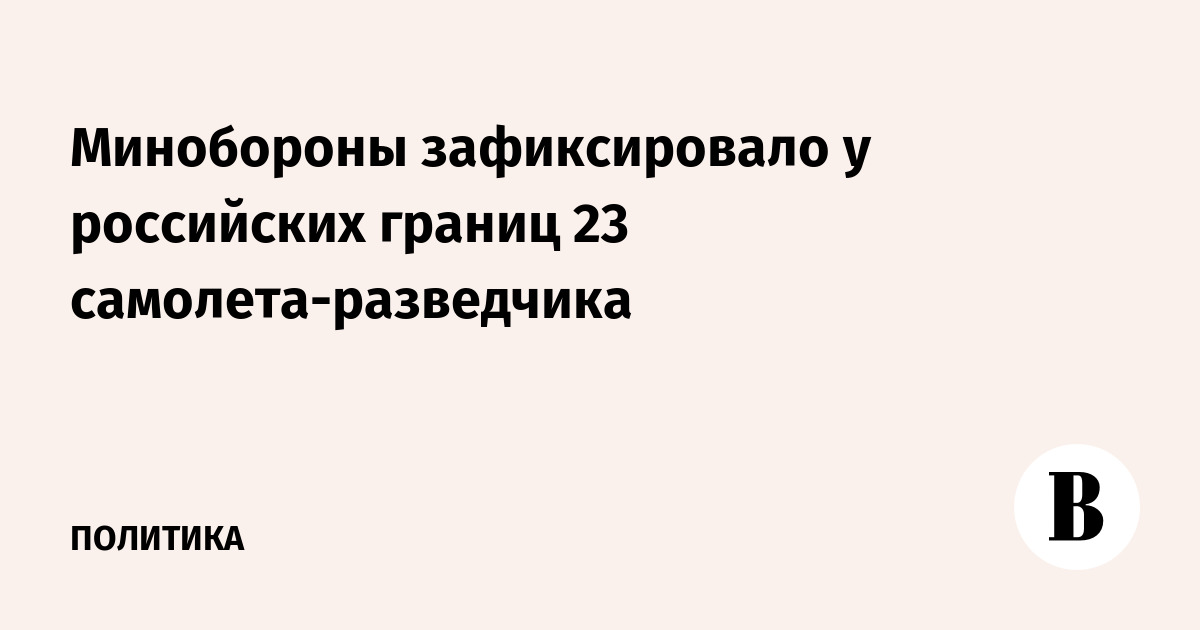 Минобороны зафиксировало у российских границ 23 самолета-разведчика

ПОЛИТИКА

В